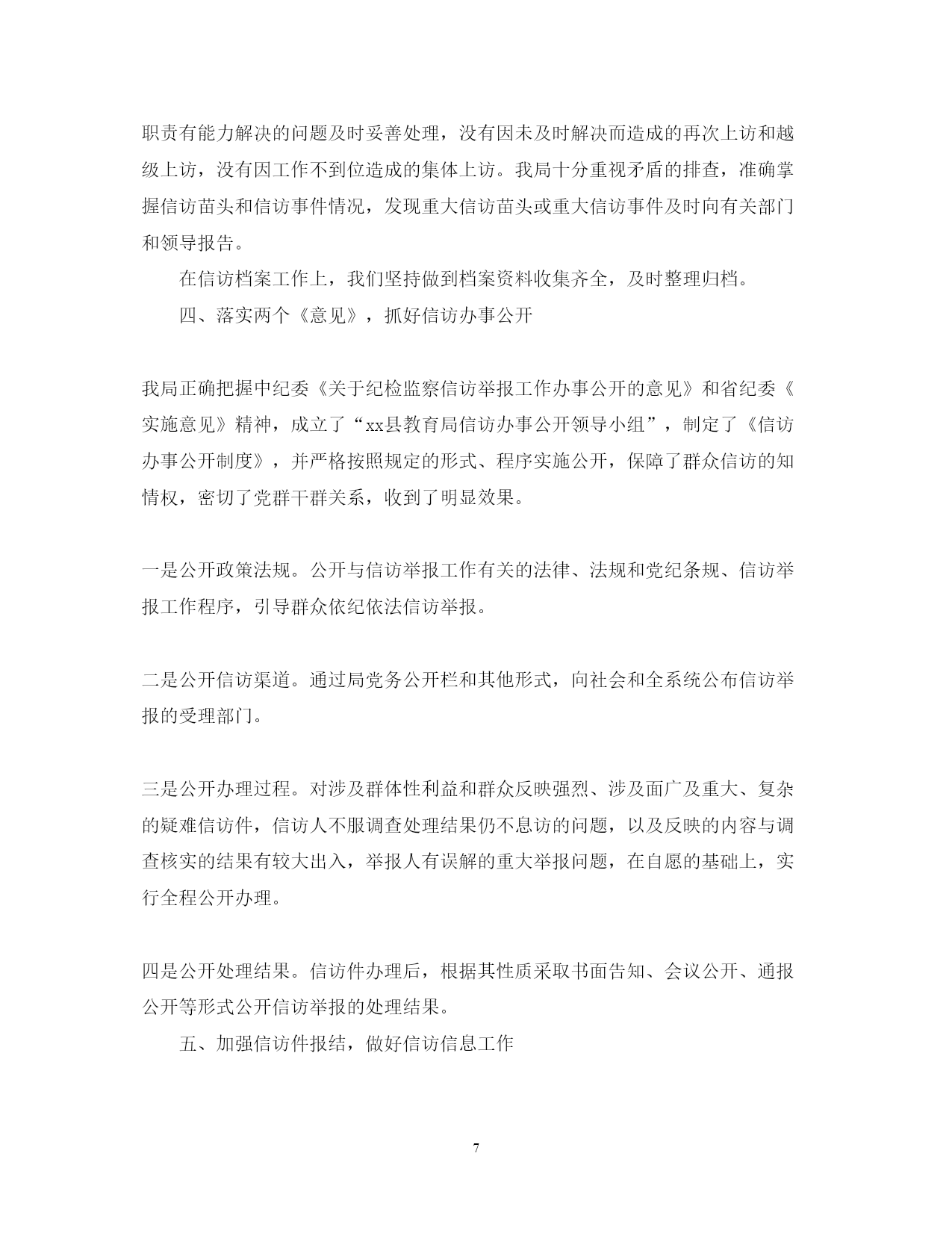 职责有能力解决的问题及时妥善处理，没有因未及时解决而造成的再次上访和越级上访，没有因工作不到位造成的集体上访。我局十分重视矛盾的排查，准确掌握信访苗头和信访事件情况，发现重大信访苗头或重大信访事件及时向有关部门和领导报告。

在信访档案工作上，我们坚持做到档案资料收集齐全，及时整理归档。

四、落实两个《意见》，抓好信访办事公开

我局正确把握中纪委《关于纪检监察信访举报工作办事公开的意见》和省纪委《实施意见》精神，成立了“xx县教育局信访办事公开领导小组”，制定了《信访办事公开制度》，并严格按照规定的形式、程序实施公开，保障了群众信访的知情权，密切了党群干群关系，收到了明显效果。

一是公开政策法规。公开与信访举报工作有关的法律、法规和党纪条规、信访举报工作程序，引导群众依纪依法信访举报。

二是公开信访渠道。通过局党务公开栏和其他形式，向社会和全系统公布信访举报的受理部门。

三是公开办理过程。对涉及群体性利益和群众反映强烈、涉及面广及重大、复杂的疑难信访件，信访人不服调查处理结果仍不息访的问题，以及反映的内容与调查核实的结果有较大出入，举报人有误解的重大举报问题，在自愿的基础上，实行全程公开办理。

四是公开处理结果。信访件办理后，根据其性质采取书面告知、会议公开、通报公开等形式公开信访举报的处理结果。

五、加强信访件报结，做好信访信息工作

7